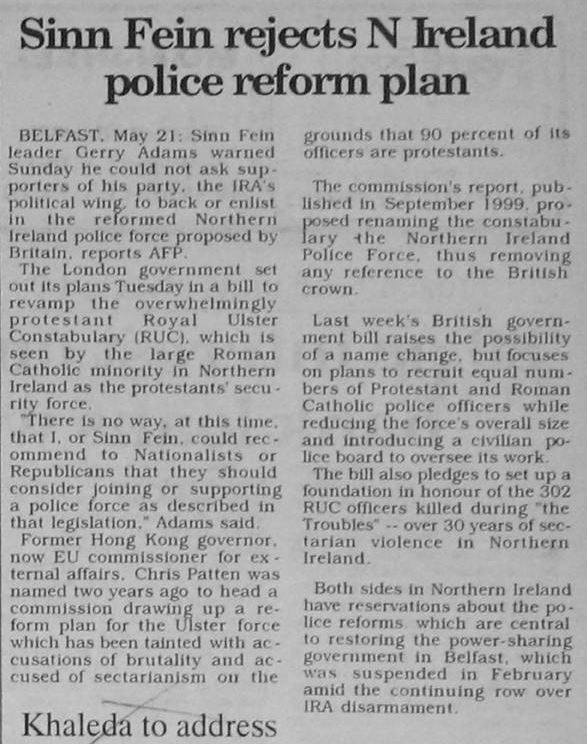 Sinn Fein rejects N Ireland police reform plan

BELFAST, May 21: Sinn Fein leader Gerry Adams warned Sunday he could not ask supporters of his party, the IRA's political wing, to back or enlist in the reformed Northern Ireland police force proposed by Britain, reports AFP.

The London government set out its plans Tuesday in a bill to revamp the overwhelmingly protestant Royal Ulster Constabulary (RUC), which is seen by the large Roman Catholic minority in Northern Ireland as the protestants' security force.

"There is no way, at this time, that I, or Sinn Fein, could recommend to Nationalists or Republicans that they should consider joining or supporting a police force as described in that legislation," Adams said.

Former Hong Kong governor, now EU commissioner for external affairs, Chris Patten was named two years ago to head a commission drawing up a reform plan for the Ulster force which has been tainted with accusations of brutality and accused of sectarianism on the grounds that 90 percent of its officers are protestants.

The commission's report, published in September 1999, proposed renaming the constabulary the Northern Ireland Police Force, thus removing any reference to the British crown.

Last week's British government bill raises the possibility of a name change, but focuses on plans to recruit equal numbers of Protestant and Roman Catholic police officers while reducing the force's overall size and introducing a civilian police board to oversee its work.

The bill also pledges to set up a foundation in honour of the 302 RUC officers killed during "the Troubles" -- over 30 years of sectarian violence in Northern Ireland.

Both sides in Northern Ireland have reservations about the police reforms which are central to restoring the power-sharing government in Belfast, which was suspended in February amid the continuing row over IRA disarmament.

Khaleda to address